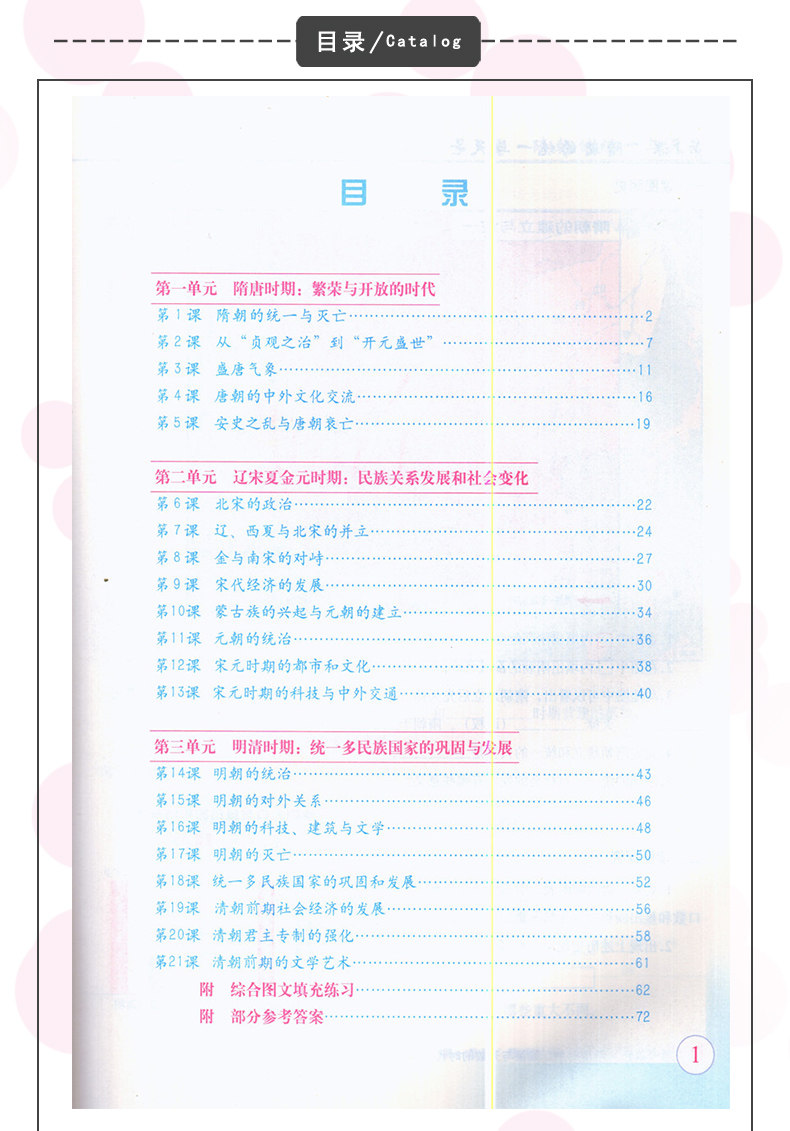 目录/Catalog

目　录

第一单元　隋唐时期：繁荣与开放的时代
第1课　隋朝的统一与灭亡……2
第2课　从“贞观之治”到“开元盛世”……7
第3课　盛唐气象……11
第4课　唐朝的中外文化交流……16
第5课　安史之乱与唐朝衰亡……19

第二单元　辽宋夏金元时期：民族关系发展和社会变化
第6课　北宋的政治……22
第7课　辽、西夏与北宋的并立……24
第8课　金与南宋的对峙……27
第9课　宋代经济的发展……30
第10课　蒙古族的兴起与元朝的建立……34
第11课　元朝的统治……36
第12课　宋元时期的都市和文化……38
第13课　宋元时期的科技与中外交通……40

第三单元　明清时期：统一多民族国家的巩固与发展
第14课　明朝的统治……43
第15课　明朝的对外关系……46
第16课　明朝的科技、建筑与文学……48
第17课　明朝的灭亡……50
第18课　统一多民族国家的巩固和发展……52
第19课　清朝前期社会经济的发展……56
第20课　清朝君主专制的强化……58
第21课　清朝前期的文学艺术……61
附　综合图文填充练习……62
附　部分参考答案……72

1